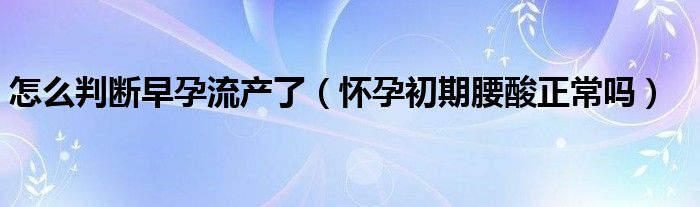 怎么判断早孕流产了（怀孕初期腰酸正常吗）